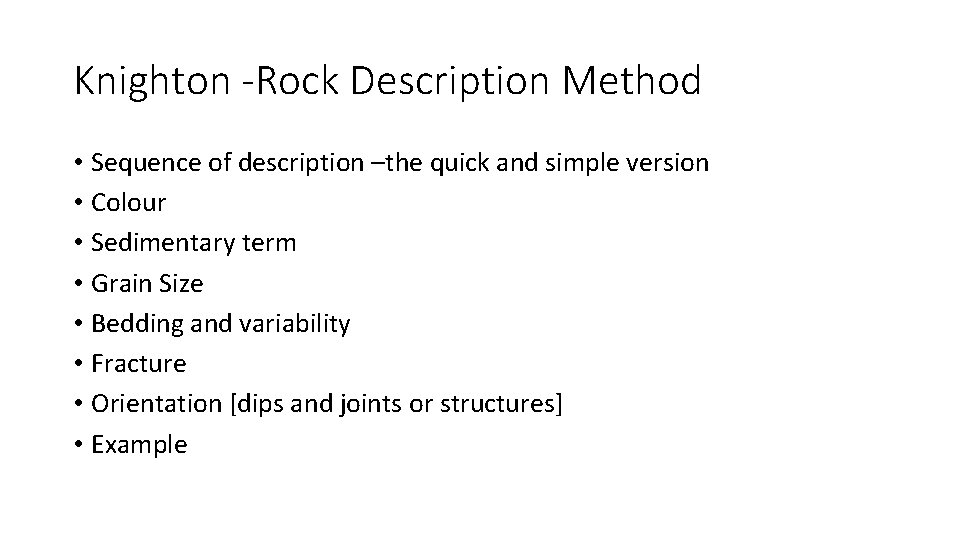 Knighton -Rock Description Method

• Sequence of description –the quick and simple version
• Colour
• Sedimentary term
• Grain Size
• Bedding and variability
• Fracture
• Orientation [dips and joints or structures]
• Example